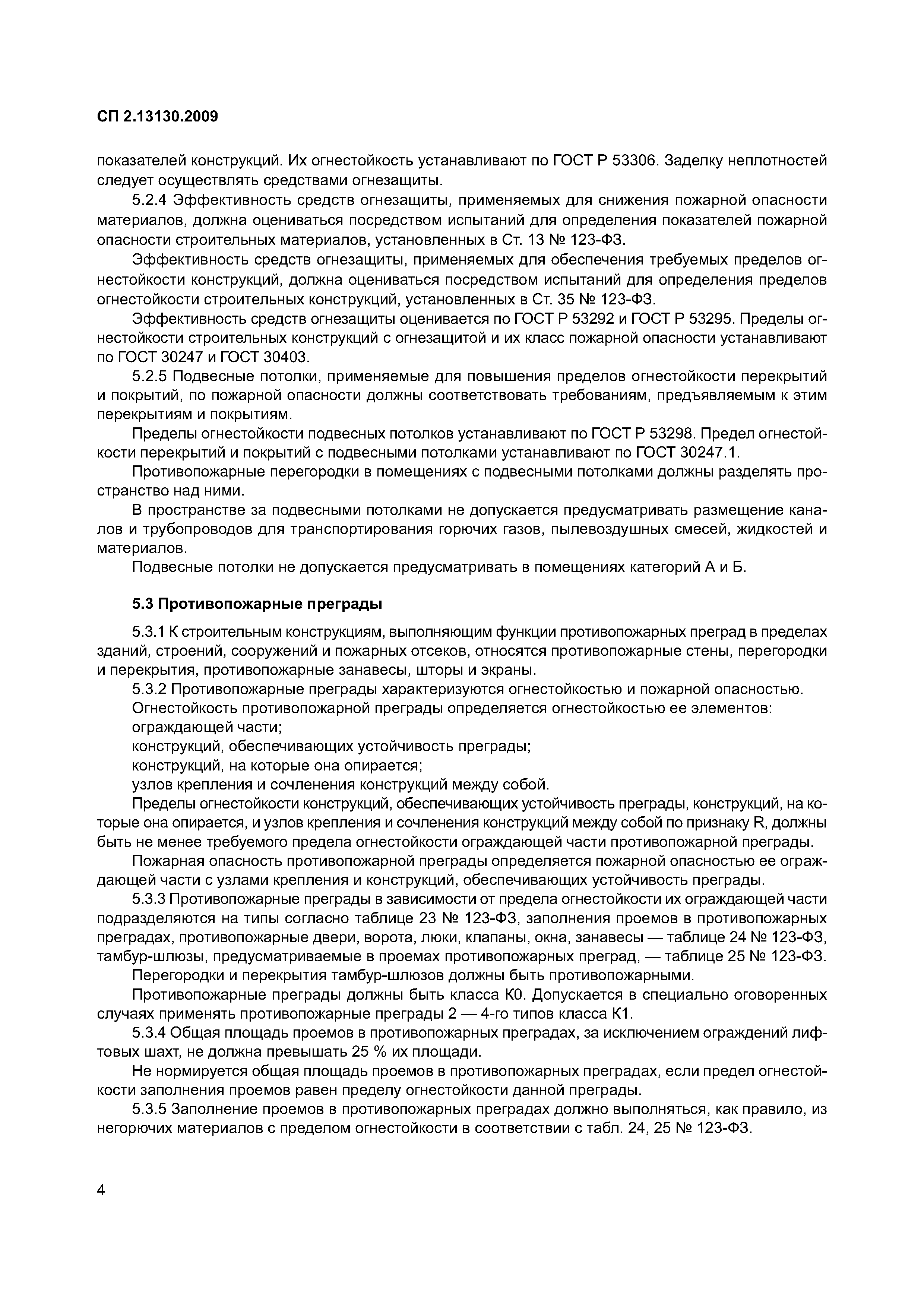 СП 2.13130.2009

показателей конструкций. Их огнестойкость устанавливают по ГОСТ Р 53306. Заделку неплотностей следует осуществлять средствами огнезащиты.

5.2.4 Эффективность средств огнезащиты, применяемых для снижения пожарной опасности материалов, должна оцениваться посредством испытаний для определения показателей пожарной опасности строительных материалов, установленных в Ст. 13 № 123-ФЗ.

Эффективность средств огнезащиты, применяемых для обеспечения требуемых пределов огнестойкости конструкций, должна оцениваться посредством испытаний для определения пределов огнестойкости строительных конструкций, установленных в Ст. 35 № 123-ФЗ.

Эффективность средств огнезащиты оценивается по ГОСТ Р 53292 и ГОСТ Р 53295. Пределы огнестойкости строительных конструкций с огнезащитой и их класс пожарной опасности устанавливают по ГОСТ 30247 и ГОСТ 30403.

5.2.5 Подвесные потолки, применяемые для повышения пределов огнестойкости перекрытий и покрытий, по пожарной опасности должны соответствовать требованиям, предъявляемым к этим перекрытиям и покрытиям.

Пределы огнестойкости подвесных потолков устанавливают по ГОСТ Р 53298. Предел огнестойкости перекрытий и покрытий с подвесными потолками устанавливают по ГОСТ 30247.1.

Противопожарные перегородки в помещениях с подвесными потолками должны разделять пространство над ними.

В пространстве за подвесными потолками не допускается предусматривать размещение каналов и трубопроводов для транспортирования горючих газов, пылевоздушных смесей, жидкостей и материалов.

Подвесные потолки не допускается предусматривать в помещениях категорий А и Б.

5.3 Противопожарные преграды

5.3.1 К строительным конструкциям, выполняющим функции противопожарных преград в пределах зданий, строений, сооружений и пожарных отсеков, относятся противопожарные стены, перегородки и перекрытия, противопожарные занавесы, шторы и экраны.

5.3.2 Противопожарные преграды характеризуются огнестойкостью и пожарной опасностью.

Огнестойкость противопожарной преграды определяется огнестойкостью ее элементов:

ограждающей части;

конструкций, обеспечивающих устойчивость преграды;

конструкций, на которые она опирается;

узлов крепления и сочленения конструкций между собой.

Пределы огнестойкости конструкций, обеспечивающих устойчивость преграды, конструкций, на которые она опирается, и узлов крепления и сочленения конструкций между собой по признаку R, должны быть не менее требуемого предела огнестойкости ограждающей части противопожарной преграды.

Пожарная опасность противопожарной преграды определяется пожарной опасностью ее ограждающей части с узлами крепления и конструкций, обеспечивающих устойчивость преграды.

5.3.3 Противопожарные преграды в зависимости от предела огнестойкости их ограждающей части подразделяются на типы согласно таблице 23 № 123-ФЗ, заполнения проемов в противопожарных преградах, противопожарные двери, ворота, люки, клапаны, окна, занавесы — таблице 24 № 123-ФЗ, тамбур-шлюзы, предусматриваемые в проемах противопожарных преград, — таблице 25 № 123-ФЗ.

Перегородки и перекрытия тамбур-шлюзов должны быть противопожарными.

Противопожарные преграды должны быть класса К0. Допускается в специально оговоренных случаях применять противопожарные преграды 2 — 4-го типов класса К1.

5.3.4 Общая площадь проемов в противопожарных преградах, за исключением ограждений лифтовых шахт, не должна превышать 25 % их площади.

Не нормируется общая площадь проемов в противопожарных преградах, если предел огнестойкости заполнения проемов равен пределу огнестойкости данной преграды.

5.3.5 Заполнение проемов в противопожарных преградах должно выполняться, как правило, из негорючих материалов с пределом огнестойкости в соответствии с табл. 24, 25 № 123-ФЗ.

4